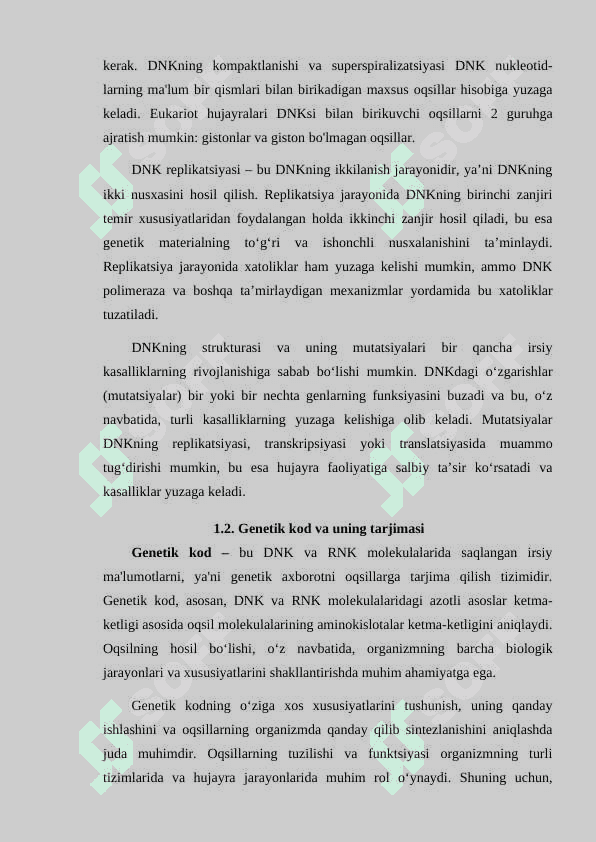 kerak. DNKning kompaktlanishi va superspiralizatsiyasi DNK nukleotidlarning ma'lum bir qismlari bilan birikadigan maxsus oqsillar hisobiga yuzaga keladi. Eukariot hujayralari DNKsi bilan birikuvchi oqsillarni 2 guruhga ajratish mumkin: gistonlar va giston bo'lmagan oqsillar.

DNK replikatsiyasi – bu DNKning ikkilanish jarayonidir, ya’ni DNKning ikki nusxasini hosil qilish. Replikatsiya jarayonida DNKning birinchi zanjiri temir xususiyatlaridan foydalangan holda ikkinchi zanjir hosil qiladi, bu esa genetik materialning to‘g‘ri va ishonchli nusxalanishini ta’minlaydi. Replikatsiya jarayonida xatoliklar ham yuzaga kelishi mumkin, ammo DNK polimeraza va boshqa ta’mirlaydigan mexanizmlar yordamida bu xatoliklar tuzatiladi.

DNKning strukturasi va uning mutatsiyalari bir qancha irsiy kasalliklarning rivojlanishiga sabab bo‘lishi mumkin. DNKdagi o‘zgarishlar (mutatsiyalar) bir yoki bir nechta genlarning funksiyasini buzadi va bu, o‘z navbatida, turli kasalliklarning yuzaga kelishiga olib keladi. Mutatsiyalar DNKning replikatsiyasi, transkripsiyasi yoki translatsiyasida muammo tug‘dirishi mumkin, bu esa hujayra faoliyatiga salbiy ta’sir ko‘rsatadi va kasalliklar yuzaga keladi.

1.2. Genetik kod va uning tarjimasi

Genetik kod – bu DNK va RNK molekulalarida saqlangan irsiy ma'lumotlarni, ya'ni genetik axborotni oqsillarga tarjima qilish tizimidir. Genetik kod, asosan, DNK va RNK molekulalaridagi azotli asoslar ketma-ketligi asosida oqsil molekulalarining aminokislotalar ketma-ketligini aniqlaydi. Oqsilning hosil bo‘lishi, o‘z navbatida, organizmning barcha biologik jarayonlari va xususiyatlarini shakllantirishda muhim ahamiyatga ega.

Genetik kodning o‘ziga xos xususiyatlarini tushunish, uning qanday ishlashini va oqsillarning organizmda qanday qilib sintezlanishini aniqlashda juda muhimdir. Oqsillarning tuzilishi va funktsiyasi organizmning turli tizimlarida va hujayra jarayonlarida muhim rol o‘ynaydi. Shuning uchun,